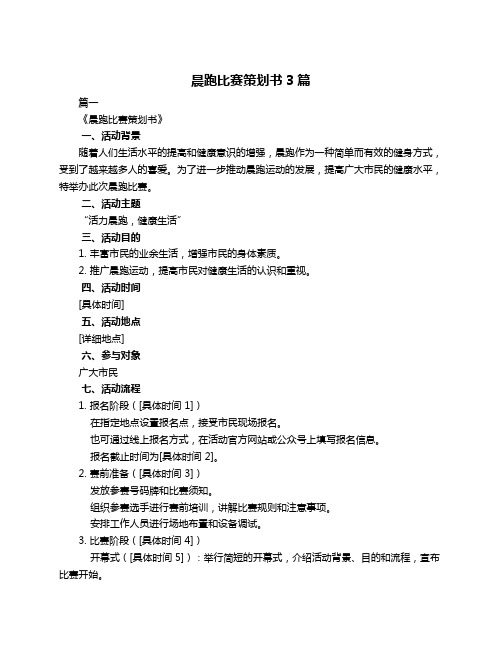 晨跑比赛策划书 3 篇

篇一

《晨跑比赛策划书》

一、活动背景

随着人们生活水平的提高和健康意识的增强，晨跑作为一种简单而有效的健身方式，受到了越来越多人的喜爱。为了进一步推动晨跑运动的发展，提高广大市民的健康水平，特举办此次晨跑比赛。

二、活动主题

“活力晨跑，健康生活”

三、活动目的

1. 丰富市民的业余生活，增强市民的身体素质。

2. 推广晨跑运动，提高市民对健康生活的认识和重视。

四、活动时间

[具体时间]

五、活动地点

[详细地点]

六、参与对象

广大市民

七、活动流程

1. 报名阶段（[具体时间 1]）

在指定地点设置报名点，接受市民现场报名。

也可通过线上报名方式，在活动官方网站或公众号上填写报名信息。

报名截止时间为[具体时间 2]。

2. 赛前准备（[具体时间 3]）

发放参赛号码牌和比赛须知。

组织参赛选手进行赛前培训，讲解比赛规则和注意事项。

安排工作人员进行场地布置和设备调试。

3. 比赛阶段（[具体时间 4]）

开幕式（[具体时间 5]）：举行简短的开幕式，介绍活动背景、目的和流程，宣布比赛开始。